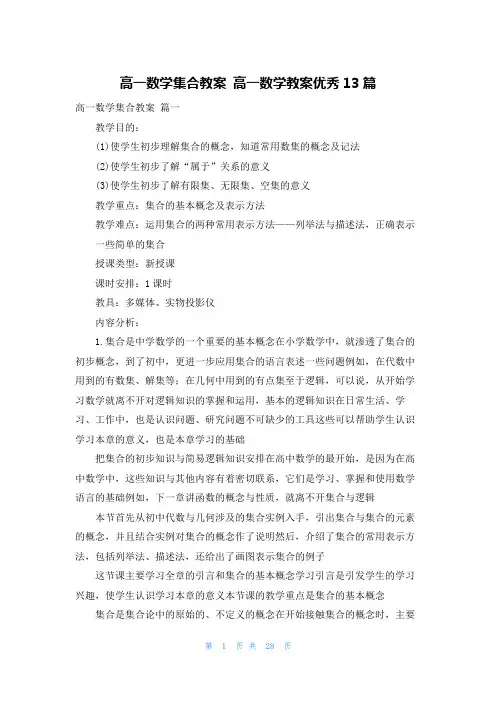 高一数学集合教案 高一数学教案优秀13篇

高一数学集合教案 篇一

教学目的：

⑴使学生初步理解集合的概念，知道常用数集的概念及记法

⑵使学生初步了解“属于”关系的意义

⑶使学生初步了解有限集、无限集、空集的意义

教学重点：集合的基本概念及表示方法

教学难点：运用集合的两种常用表示方法——列举法与描述法，正确表示一些简单的集合

授课类型：新授课

课时安排：1课时

教具：多媒体、实物投影仪

内容分析：

1.集合是中学数学的一个重要的基本概念在小学数学中，就渗透了集合的初步概念，到了初中，更进一步应用集合的语言表述一些问题例如，在代数中用到的有数集、解集等；在几何中用到的有点集至于逻辑，可以说，从开始学习数学就离不开对逻辑知识的掌握和运用，基本的逻辑知识在日常生活、学习、工作中，也是认识问题、研究问题不可缺少的工具这些可以帮助学生认识学习本章的意义，也是本章学习的基础

把集合的初步知识与简易逻辑知识安排在高中数学的最开始，是因为在高中数学中，这些知识与其他内容有着密切联系，它们是学习、掌握和使用数学语言的基础例如，下一章讲函数的概念与性质，就离不开集合与逻辑

本节首先从初中代数与几何涉及的集合实例入手，引出集合与集合的元素的概念，并且结合实例对集合的概念作了说明然后，介绍了集合的常用表示方法，包括列举法、描述法，还给出了画图表示集合的例子

这节课主要学习全章的引言和集合的基本概念学习引言是引发学生的学习兴趣，使学生认识学习本章的意义本节课的教学重点是集合的基本概念

集合是集合论中的原始的、不定义的概念在开始接触集合的概念时，主要

第 1 页 共 28 页